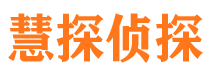 慧探侦探